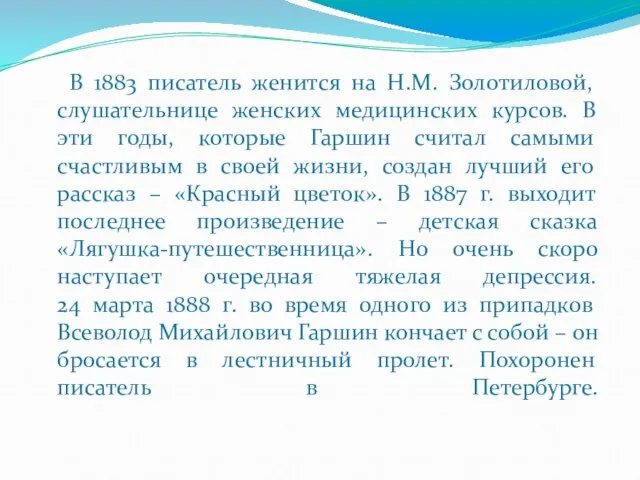 В 1883 писатель женится на Н.М. Золотиловой, слушательнице женских медицинских курсов. В эти годы, которые Гаршин считал самыми счастливым в своей жизни, создан лучший его рассказ – «Красный цветок». В 1887 г. выходит последнее произведение – детская сказка «Лягушка-путешественница». Но очень скоро наступает очередная тяжелая депрессия. 24 марта 1888 г. во время одного из припадков Всеволод Михайлович Гаршин кончает с собой – он бросается в лестничный пролет. Похоронен писатель в Петербурге.